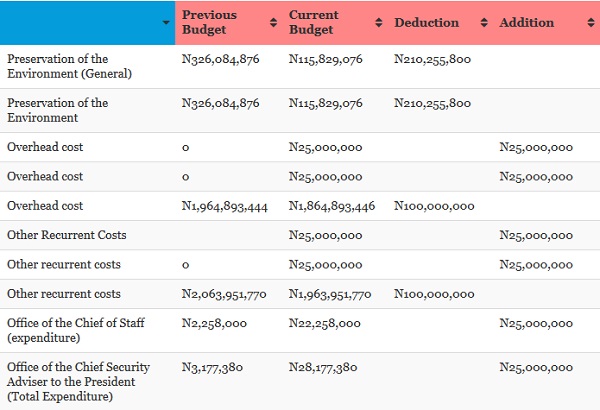 |  | Previous Budget | Current Budget | Deduction | Addition |
|---|---|---|---|---|
| Preservation of the Environment (General) | N326,084,876 | N115,829,076 | N210,255,800 |  |
| Preservation of the Environment | N326,084,876 | N115,829,076 | N210,255,800 |  |
| Overhead cost | 0 | N25,000,000 |  | N25,000,000 |
| Overhead cost | 0 | N25,000,000 |  | N25,000,000 |
| Overhead cost | N1,964,893,444 | N1,864,893,446 | N100,000,000 |  |
| Other Recurrent Costs |  | N25,000,000 |  | N25,000,000 |
| Other recurrent costs | 0 | N25,000,000 |  | N25,000,000 |
| Other recurrent costs | N2,063,951,770 | N1,963,951,770 | N100,000,000 |  |
| Office of the Chief of Staff (expenditure) | N2,258,000 | N22,258,000 |  | N25,000,000 |
| Office of the Chief Security Adviser to the President (Total Expenditure) | N3,177,380 | N28,177,380 |  | N25,000,000 |